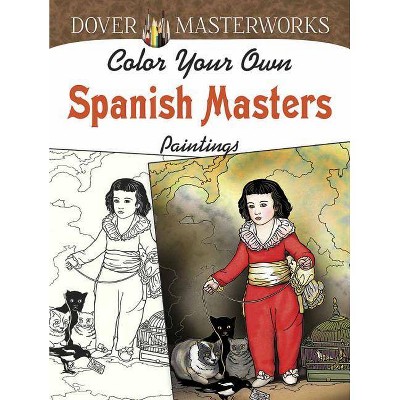 DOVER MASTERWORKS

Color Your Own

Spanish Masters

Paintings